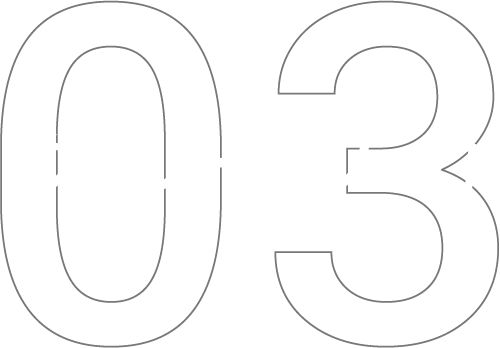 03